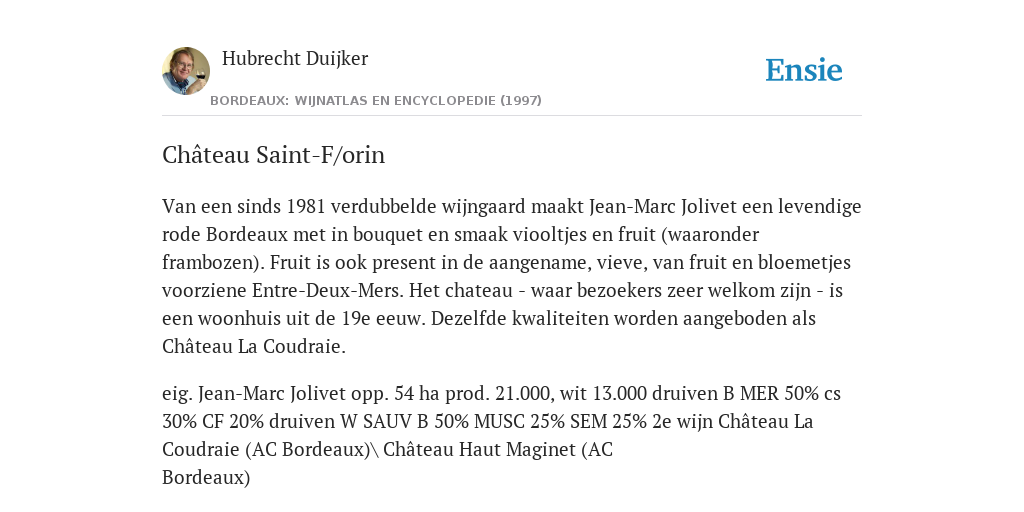 Hubrecht Duijker

Ensie

BORDEAUX: WIJNATLAS EN ENCYCLOPEDIE (1997)

Château Saint-F/orin

Van een sinds 1981 verdubbelde wijngaard maakt Jean-Marc Jolivet een levendige rode Bordeaux met in bouquet en smaak viooltjes en fruit (waaronder frambozen). Fruit is ook present in de aangename, vieve, van fruit en bloemetjes voorziene Entre-Deux-Mers. Het chateau - waar bezoekers zeer welkom zijn - is een woonhuis uit de 19e eeuw. Dezelfde kwaliteiten worden aangeboden als Château La Coudraie.

eig. Jean-Marc Jolivet opp. 54 ha prod. 21.000, wit 13.000 druiven B MER 50% cs 30% CF 20% druiven W SAUV B 50% MUSC 25% SEM 25% 2e wijn Château La Coudraie (AC Bordeaux)\ Château Haut Maginet (AC Bordeaux)